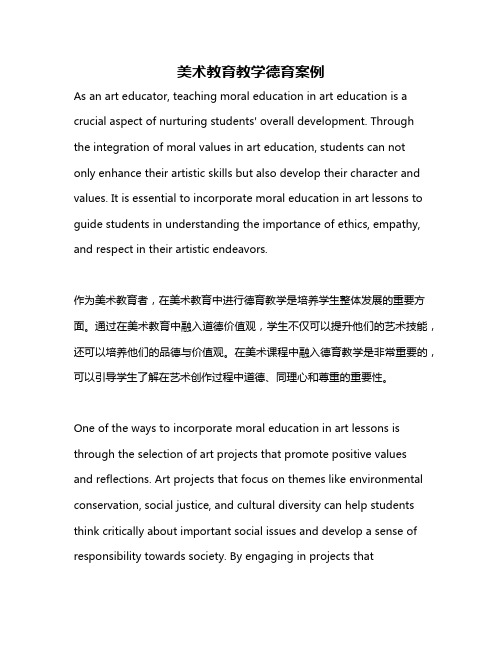 美术教育教学德育案例

As an art educator, teaching moral education in art education is a crucial aspect of nurturing students' overall development. Through the integration of moral values in art education, students can not only enhance their artistic skills but also develop their character and values. It is essential to incorporate moral education in art lessons to guide students in understanding the importance of ethics, empathy, and respect in their artistic endeavors.

作为美术教育者，在美术教育中进行德育教学是培养学生整体发展的重要方面。通过在美术教育中融入道德价值观，学生不仅可以提升他们的艺术技能，还可以培养他们的品德与价值观。在美术课程中融入德育教学是非常重要的，可以引导学生了解在艺术创作过程中道德、同理心和尊重的重要性。

One of the ways to incorporate moral education in art lessons is through the selection of art projects that promote positive values and reflections. Art projects that focus on themes like environmental conservation, social justice, and cultural diversity can help students think critically about important social issues and develop a sense of responsibility towards society. By engaging in projects that